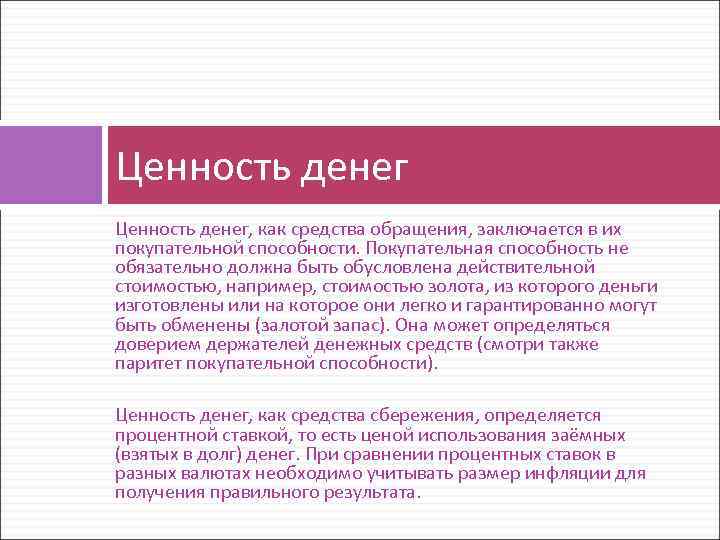 Ценность денег

Ценность денег, как средства обращения, заключается в их покупательной способности. Покупательная способность не обязательно должна быть обусловлена действительной стоимостью, например, стоимостью золота, из которого деньги изготовлены или на которое они легко и гарантированно могут быть обменены (залотой запас). Она может определяться доверием держателей денежных средств (смотри также паритет покупательной способности).

Ценность денег, как средства сбережения, определяется процентной ставкой, то есть ценой использования заёмных (взятых в долг) денег. При сравнении процентных ставок в разных валютах необходимо учитывать размер инфляции для получения правильного результата.